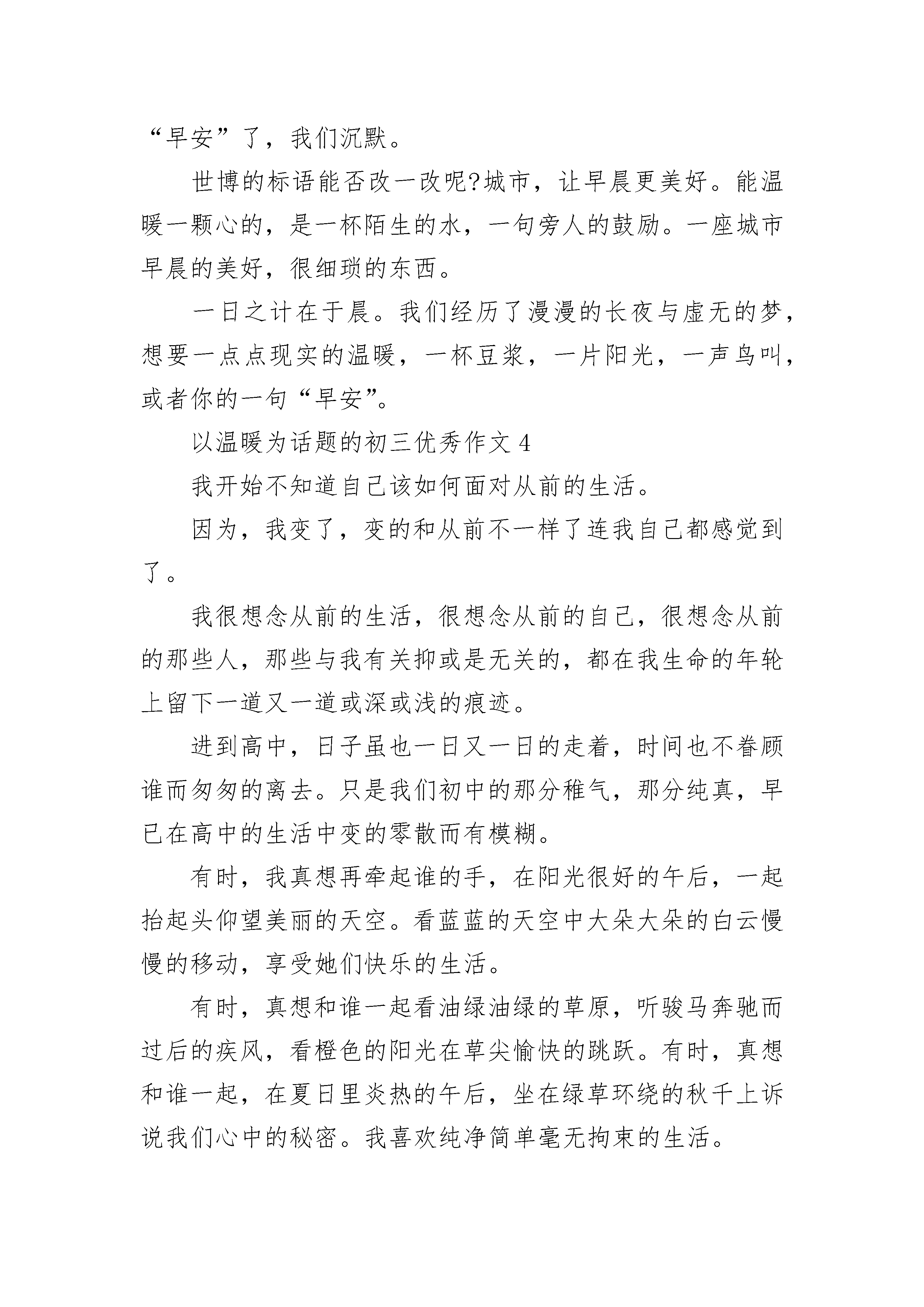 “早安”了，我们沉默。

世博的标语能否改一改呢?城市，让早晨更美好。能温暖一颗心的，是一杯陌生的水，一句旁人的鼓励。一座城市早晨的美好，很细琐的东西。

一日之计在于晨。我们经历了漫漫的长夜与虚无的梦，想要一点点现实的温暖，一杯豆浆，一片阳光，一声鸟叫，或者你的一句“早安”。

以温暖为话题的初三优秀作文 4

我开始不知道自己该如何面对从前的生活。

因为，我变了，变的和从前不一样了连我自己都感觉到了。

我很想念从前的生活，很想念从前的自己，很想念从前的那些人，那些与我有关抑或是无关的，都在我生命的年轮上留下一道又一道或深或浅的痕迹。

进到高中，日子虽也一日又一日的走着，时间也不眷顾谁而匆匆的离去。只是我们初中的那分稚气，那分纯真，早已在高中的生活中变的零散而有模糊。

有时，我真想再牵起谁的手，在阳光很好的午后，一起抬起头仰望美丽的天空。看蓝蓝的天空中大朵大朵的白云慢慢的移动，享受她们快乐的生活。

有时，真想和谁一起看油绿油绿的草原，听骏马奔驰而过后的疾风，看橙色的阳光在草尖愉快的跳跃。有时，真想和谁一起，在夏日里炎热的午后，坐在绿草环绕的秋千上诉说我们心中的秘密。我喜欢纯净简单毫无拘束的生活。